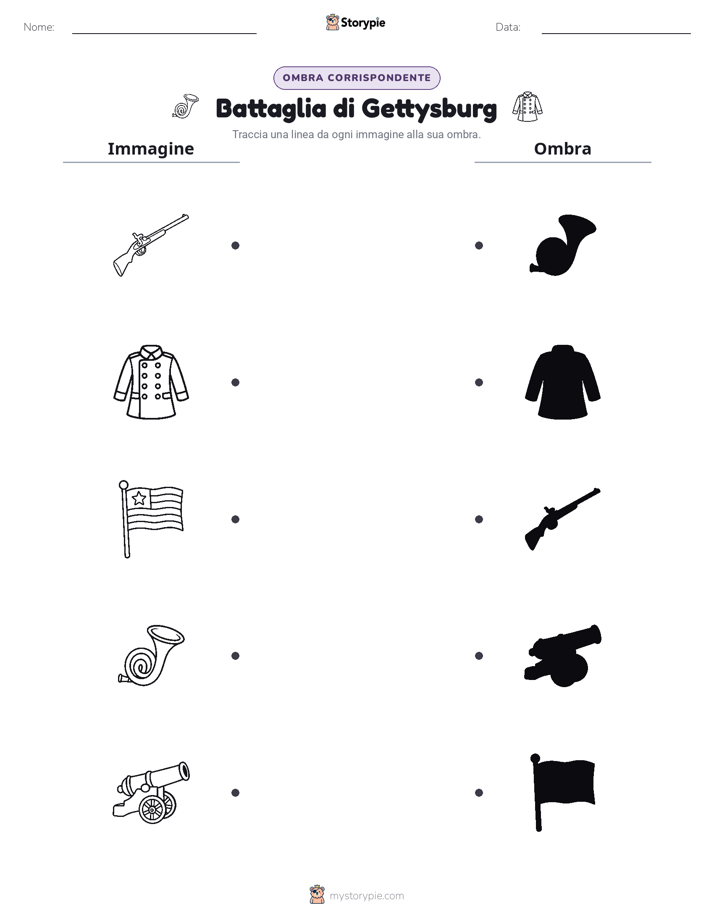 Nome:

Storypie

Data:

OMBRA CORRISPONDENTE

Battaglia di Gettysburg

Traccia una linea da ogni immagine alla sua ombra.

Immagine

Ombra

mystorypie.com